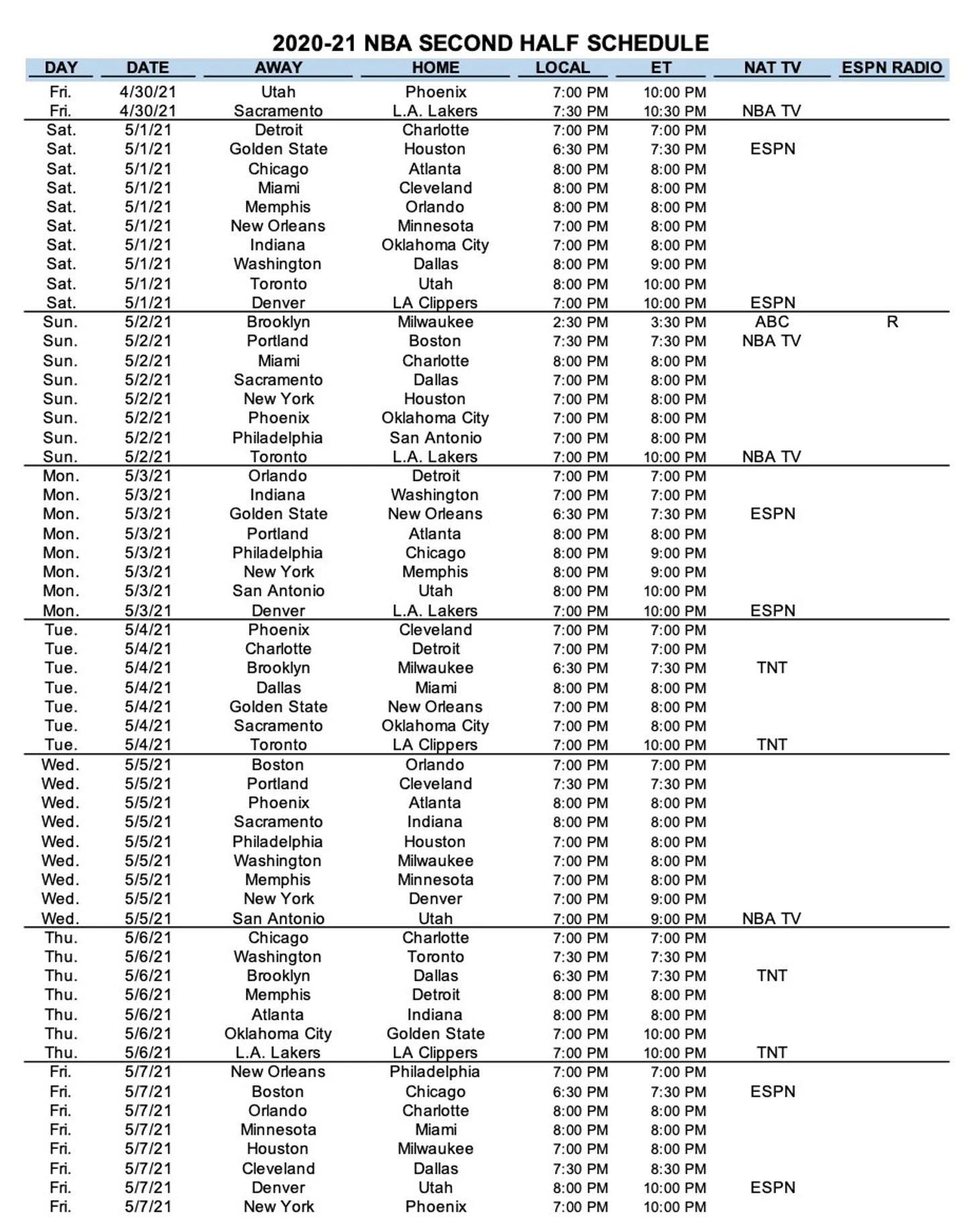 2020-21 NBA SECOND HALF SCHEDULE

| DAY | DATE | AWAY | HOME | LOCAL | ET | NAT TV | ESPN RADIO |
|---|---|---|---|---|---|---|---|
| Fri. | 4/30/21 | Utah | Phoenix | 7:00 PM | 10:00 PM | | |
| Fri. | 4/30/21 | Sacramento | L.A. Lakers | 7:30 PM | 10:30 PM | NBA TV | |
| Sat. | 5/1/21 | Detroit | Charlotte | 7:00 PM | 7:00 PM | | |
| Sat. | 5/1/21 | Golden State | Houston | 6:30 PM | 7:30 PM | ESPN | |
| Sat. | 5/1/21 | Chicago | Atlanta | 8:00 PM | 8:00 PM | | |
| Sat. | 5/1/21 | Miami | Cleveland | 8:00 PM | 8:00 PM | | |
| Sat. | 5/1/21 | Memphis | Orlando | 8:00 PM | 8:00 PM | | |
| Sat. | 5/1/21 | New Orleans | Minnesota | 7:00 PM | 8:00 PM | | |
| Sat. | 5/1/21 | Indiana | Oklahoma City | 7:00 PM | 8:00 PM | | |
| Sat. | 5/1/21 | Washington | Dallas | 8:00 PM | 9:00 PM | | |
| Sat. | 5/1/21 | Toronto | Utah | 8:00 PM | 10:00 PM | | |
| Sat. | 5/1/21 | Denver | LA Clippers | 7:00 PM | 10:00 PM | ESPN | |
| Sun. | 5/2/21 | Brooklyn | Milwaukee | 2:30 PM | 3:30 PM | ABC | R |
| Sun. | 5/2/21 | Portland | Boston | 7:30 PM | 7:30 PM | NBA TV | |
| Sun. | 5/2/21 | Miami | Charlotte | 8:00 PM | 8:00 PM | | |
| Sun. | 5/2/21 | Sacramento | Dallas | 7:00 PM | 8:00 PM | | |
| Sun. | 5/2/21 | New York | Houston | 7:00 PM | 8:00 PM | | |
| Sun. | 5/2/21 | Phoenix | Oklahoma City | 7:00 PM | 8:00 PM | | |
| Sun. | 5/2/21 | Philadelphia | San Antonio | 7:00 PM | 8:00 PM | | |
| Sun. | 5/2/21 | Toronto | L.A. Lakers | 7:00 PM | 10:00 PM | NBA TV | |
| Mon. | 5/3/21 | Orlando | Detroit | 7:00 PM | 7:00 PM | | |
| Mon. | 5/3/21 | Indiana | Washington | 7:00 PM | 7:00 PM | | |
| Mon. | 5/3/21 | Golden State | New Orleans | 6:30 PM | 7:30 PM | ESPN | |
| Mon. | 5/3/21 | Portland | Atlanta | 8:00 PM | 8:00 PM | | |
| Mon. | 5/3/21 | Philadelphia | Chicago | 8:00 PM | 9:00 PM | | |
| Mon. | 5/3/21 | New York | Memphis | 8:00 PM | 9:00 PM | | |
| Mon. | 5/3/21 | San Antonio | Utah | 8:00 PM | 10:00 PM | | |
| Mon. | 5/3/21 | Denver | L.A. Lakers | 7:00 PM | 10:00 PM | ESPN | |
| Tue. | 5/4/21 | Phoenix | Cleveland | 7:00 PM | 7:00 PM | | |
| Tue. | 5/4/21 | Charlotte | Detroit | 7:00 PM | 7:00 PM | | |
| Tue. | 5/4/21 | Brooklyn | Milwaukee | 6:30 PM | 7:30 PM | TNT | |
| Tue. | 5/4/21 | Dallas | Miami | 8:00 PM | 8:00 PM | | |
| Tue. | 5/4/21 | Golden State | New Orleans | 7:00 PM | 8:00 PM | | |
| Tue. | 5/4/21 | Sacramento | Oklahoma City | 7:00 PM | 8:00 PM | | |
| Tue. | 5/4/21 | Toronto | LA Clippers | 7:00 PM | 10:00 PM | TNT | |
| Wed. | 5/5/21 | Boston | Orlando | 7:00 PM | 7:00 PM | | |
| Wed. | 5/5/21 | Portland | Cleveland | 7:30 PM | 7:30 PM | | |
| Wed. | 5/5/21 | Phoenix | Atlanta | 8:00 PM | 8:00 PM | | |
| Wed. | 5/5/21 | Sacramento | Indiana | 8:00 PM | 8:00 PM | | |
| Wed. | 5/5/21 | Philadelphia | Houston | 7:00 PM | 8:00 PM | | |
| Wed. | 5/5/21 | Washington | Milwaukee | 7:00 PM | 8:00 PM | | |
| Wed. | 5/5/21 | Memphis | Minnesota | 7:00 PM | 8:00 PM | | |
| Wed. | 5/5/21 | New York | Denver | 7:00 PM | 9:00 PM | | |
| Wed. | 5/5/21 | San Antonio | Utah | 7:00 PM | 9:00 PM | NBA TV | |
| Thu. | 5/6/21 | Chicago | Charlotte | 7:00 PM | 7:00 PM | | |
| Thu. | 5/6/21 | Washington | Toronto | 7:30 PM | 7:30 PM | | |
| Thu. | 5/6/21 | Brooklyn | Dallas | 6:30 PM | 7:30 PM | TNT | |
| Thu. | 5/6/21 | Memphis | Detroit | 8:00 PM | 8:00 PM | | |
| Thu. | 5/6/21 | Atlanta | Indiana | 8:00 PM | 8:00 PM | | |
| Thu. | 5/6/21 | Oklahoma City | Golden State | 7:00 PM | 10:00 PM | | |
| Thu. | 5/6/21 | L.A. Lakers | LA Clippers | 7:00 PM | 10:00 PM | TNT | |
| Fri. | 5/7/21 | New Orleans | Philadelphia | 7:00 PM | 7:00 PM | | |
| Fri. | 5/7/21 | Boston | Chicago | 6:30 PM | 7:30 PM | ESPN | |
| Fri. | 5/7/21 | Orlando | Charlotte | 8:00 PM | 8:00 PM | | |
| Fri. | 5/7/21 | Minnesota | Miami | 8:00 PM | 8:00 PM | | |
| Fri. | 5/7/21 | Houston | Milwaukee | 7:00 PM | 8:00 PM | | |
| Fri. | 5/7/21 | Cleveland | Dallas | 7:30 PM | 8:30 PM | | |
| Fri. | 5/7/21 | Denver | Utah | 8:00 PM | 10:00 PM | ESPN | |
| Fri. | 5/7/21 | New York | Phoenix | 7:00 PM | 10:00 PM | | |